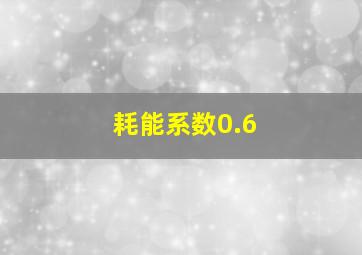 耗能系数0.6